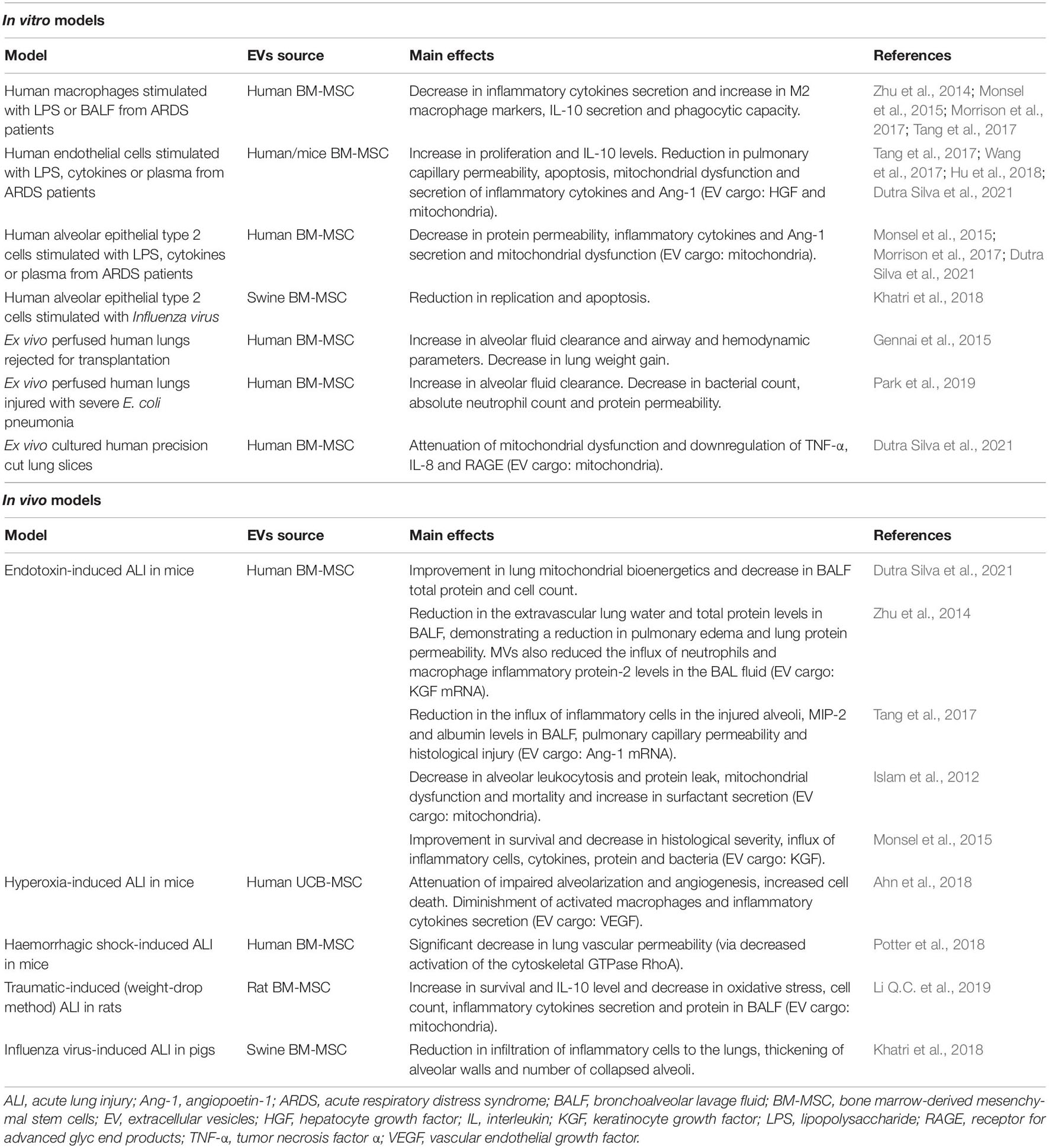 In vitro models

| Model | EVs source | Main effects | References |
|---|---|---|---|
| Human macrophages stimulated with LPS or BALF from ARDS patients | Human BM-MSC | Decrease in inflammatory cytokines secretion and increase in M2 macrophage markers, IL-10 secretion and phagocytic capacity. | Zhu et al., 2014; Monsel et al., 2015; Morrison et al., 2017; Tang et al., 2017 |
| Human endothelial cells stimulated with LPS, cytokines or plasma from ARDS patients | Human/mice BM-MSC | Increase in proliferation and IL-10 levels. Reduction in pulmonary capillary permeability, apoptosis, mitochondrial dysfunction and secretion of inflammatory cytokines and Ang-1 (EV cargo: HGF and mitochondria). | Tang et al., 2017; Wang et al., 2017; Hu et al., 2018; Dutra Silva et al., 2021 |
| Human alveolar epithelial type 2 cells stimulated with LPS, cytokines or plasma from ARDS patients | Human BM-MSC | Decrease in protein permeability, inflammatory cytokines and Ang-1 secretion and mitochondrial dysfunction (EV cargo: mitochondria). | Monsel et al., 2015; Morrison et al., 2017; Dutra Silva et al., 2021 |
| Human alveolar epithelial type 2 cells stimulated with Influenza virus | Swine BM-MSC | Reduction in replication and apoptosis. | Khatri et al., 2018 |
| Ex vivo perfused human lungs rejected for transplantation | Human BM-MSC | Increase in alveolar fluid clearance and airway and hemodynamic parameters. Decrease in lung weight gain. | Gennai et al., 2015 |
| Ex vivo perfused human lungs injured with severe E. coli pneumonia | Human BM-MSC | Increase in alveolar fluid clearance. Decrease in bacterial count, absolute neutrophil count and protein permeability. | Park et al., 2019 |
| Ex vivo cultured human precision cut lung slices | Human BM-MSC | Attenuation of mitochondrial dysfunction and downregulation of TNF-α, IL-8 and RAGE (EV cargo: mitochondria). | Dutra Silva et al., 2021 |

In vivo models

| Model | EVs source | Main effects | References |
|---|---|---|---|
| Endotoxin-induced ALI in mice | Human BM-MSC | Improvement in lung mitochondrial bioenergetics and decrease in BALF total protein and cell count. | Dutra Silva et al., 2021 |
| | | Reduction in the extravascular lung water and total protein levels in BALF, demonstrating a reduction in pulmonary edema and lung protein permeability. MVs also reduced the influx of neutrophils and macrophage inflammatory protein-2 levels in the BAL fluid (EV cargo: KGF mRNA). | Zhu et al., 2014 |
| | | Reduction in the influx of inflammatory cells in the injured alveoli, MIP-2 and albumin levels in BALF, pulmonary capillary permeability and histological injury (EV cargo: Ang-1 mRNA). | Tang et al., 2017 |
| | | Decrease in alveolar leukocytosis and protein leak, mitochondrial dysfunction and mortality and increase in surfactant secretion (EV cargo: mitochondria). | Islam et al., 2012 |
| | | Improvement in survival and decrease in histological severity, influx of inflammatory cells, cytokines, protein and bacteria (EV cargo: KGF). | Monsel et al., 2015 |
| Hyperoxia-induced ALI in mice | Human UCB-MSC | Attenuation of impaired alveolarization and angiogenesis, increased cell death. Diminishment of activated macrophages and inflammatory cytokines secretion (EV cargo: VEGF). | Ahn et al., 2018 |
| Haemorrhagic shock-induced ALI in mice | Human BM-MSC | Significant decrease in lung vascular permeability (via decreased activation of the cytoskeletal GTPase RhoA). | Potter et al., 2018 |
| Traumatic-induced (weight-drop method) ALI in rats | Rat BM-MSC | Increase in survival and IL-10 level and decrease in oxidative stress, cell count, inflammatory cytokines secretion and protein in BALF (EV cargo: mitochondria). | Li Q.C. et al., 2019 |
| Influenza virus-induced ALI in pigs | Swine BM-MSC | Reduction in infiltration of inflammatory cells to the lungs, thickening of alveolar walls and number of collapsed alveoli. | Khatri et al., 2018 |

ALI, acute lung injury; Ang-1, angiopoetin-1; ARDS, acute respiratory distress syndrome; BALF, bronchoalveolar lavage fluid; BM-MSC, bone marrow-derived mesenchymal stem cells; EV, extracellular vesicles; HGF, hepatocyte growth factor; IL, interleukin; KGF, keratinocyte growth factor; LPS, lipopolysaccharide; RAGE, receptor for advanced glyc end products; TNF-α, tumor necrosis factor α; VEGF, vascular endothelial growth factor.